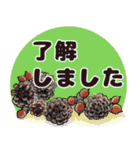 了解
しました